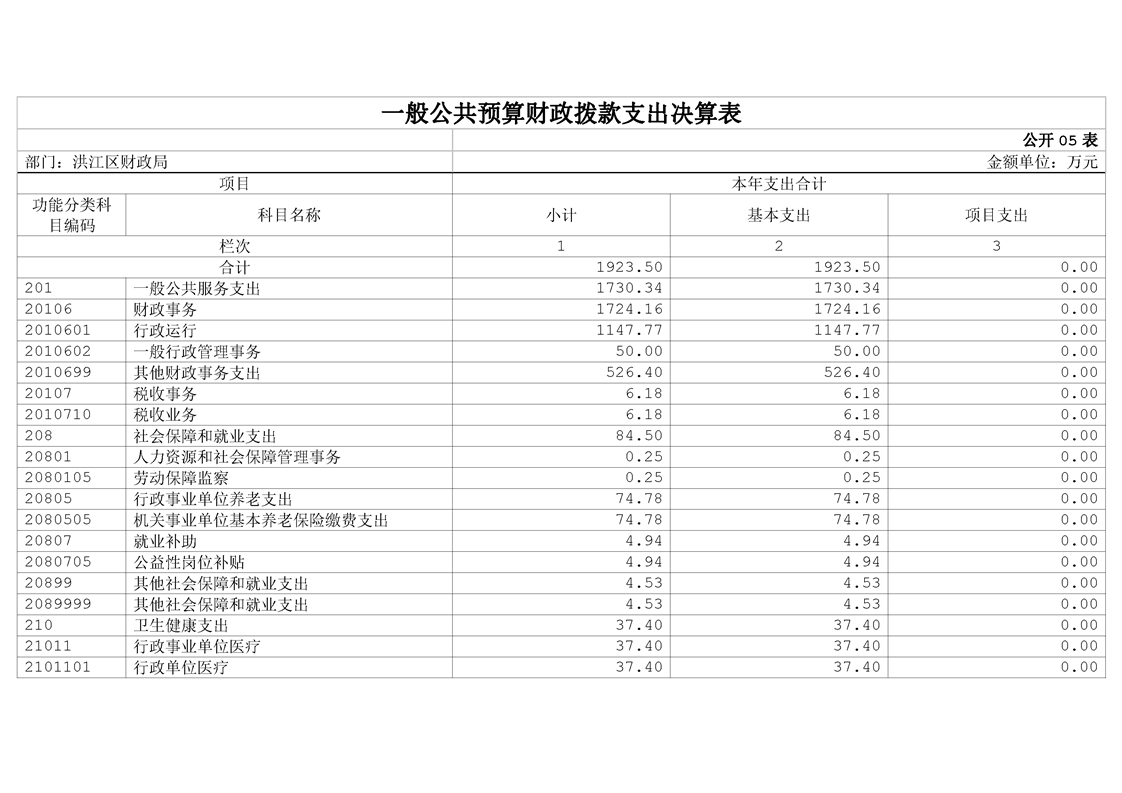 一般公共预算财政拨款支出决算表

公开 05 表

部门：洪江区财政局

金额单位：万元

| 项目 | | 本年支出合计 | | |
|---|---|---|---|---|
| 功能分类科目编码 | 科目名称 | 小计 | 基本支出 | 项目支出 |
| 栏次 | | 1 | 2 | 3 |
| 合计 | | 1923.50 | 1923.50 | 0.00 |
| 201 | 一般公共服务支出 | 1730.34 | 1730.34 | 0.00 |
| 20106 | 财政事务 | 1724.16 | 1724.16 | 0.00 |
| 2010601 | 行政运行 | 1147.77 | 1147.77 | 0.00 |
| 2010602 | 一般行政管理事务 | 50.00 | 50.00 | 0.00 |
| 2010699 | 其他财政事务支出 | 526.40 | 526.40 | 0.00 |
| 20107 | 税收事务 | 6.18 | 6.18 | 0.00 |
| 2010710 | 税收业务 | 6.18 | 6.18 | 0.00 |
| 208 | 社会保障和就业支出 | 84.50 | 84.50 | 0.00 |
| 20801 | 人力资源和社会保障管理事务 | 0.25 | 0.25 | 0.00 |
| 2080105 | 劳动保障监察 | 0.25 | 0.25 | 0.00 |
| 20805 | 行政事业单位养老支出 | 74.78 | 74.78 | 0.00 |
| 2080505 | 机关事业单位基本养老保险缴费支出 | 74.78 | 74.78 | 0.00 |
| 20807 | 就业补助 | 4.94 | 4.94 | 0.00 |
| 2080705 | 公益性岗位补贴 | 4.94 | 4.94 | 0.00 |
| 20899 | 其他社会保障和就业支出 | 4.53 | 4.53 | 0.00 |
| 2089999 | 其他社会保障和就业支出 | 4.53 | 4.53 | 0.00 |
| 210 | 卫生健康支出 | 37.40 | 37.40 | 0.00 |
| 21011 | 行政事业单位医疗 | 37.40 | 37.40 | 0.00 |
| 2101101 | 行政单位医疗 | 37.40 | 37.40 | 0.00 |